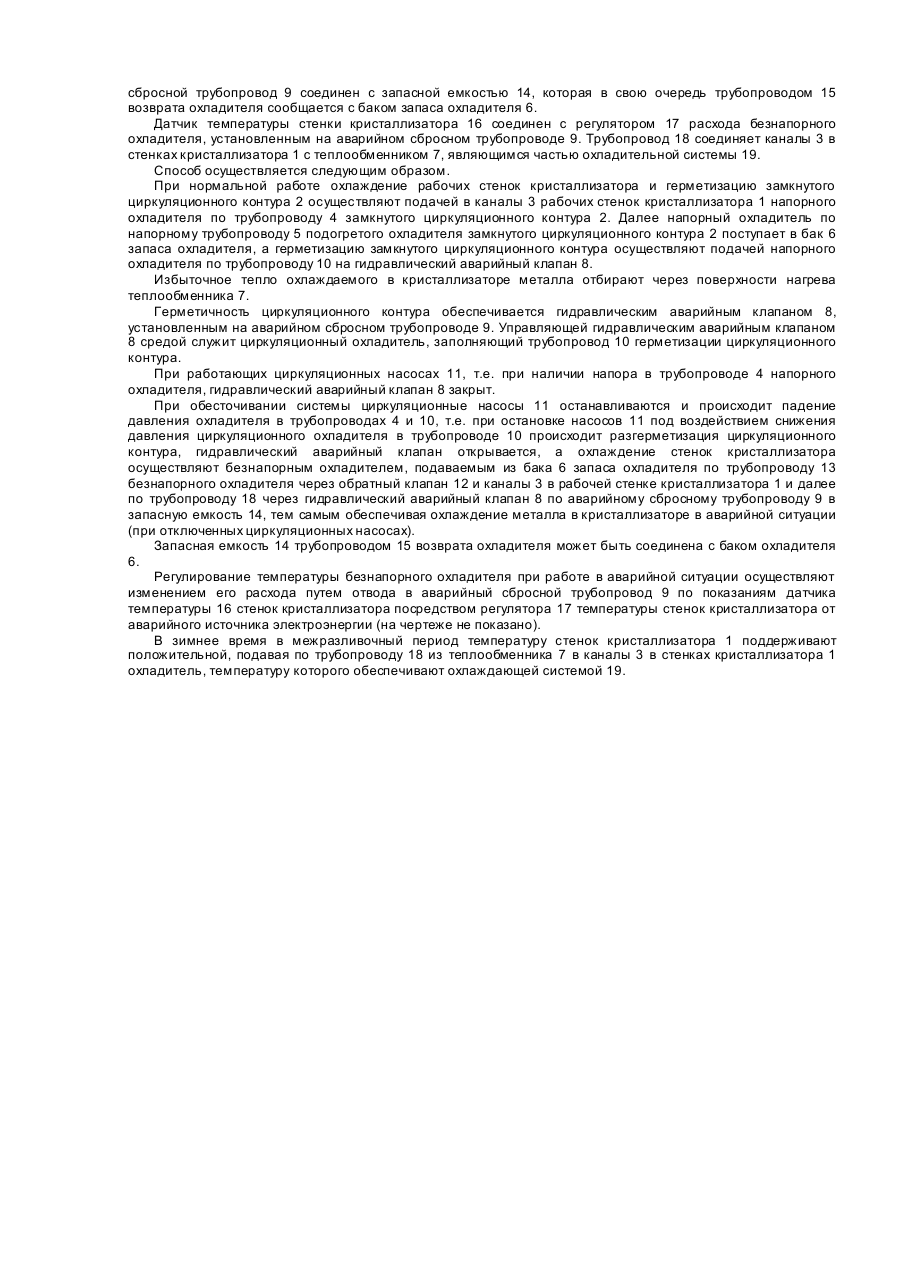 сбросной трубопровод 9 соединен с запасной емкостью 14, которая в свою очередь трубопроводом 15 возврата охладителя сообщается с баком запаса охладителя 6.

Датчик температуры стенки кристаллизатора 16 соединен с регулятором 17 расхода безнапорного охладителя, установленным на аварийном сбросном трубопроводе 9. Трубопровод 18 соединяет каналы 3 в стенках кристаллизатора 1 с теплообменником 7, являющимся частью охладительной системы 19.

Способ осуществляется следующим образом.

При нормальной работе охлаждение рабочих стенок кристаллизатора и герметизацию замкнутого циркуляционного контура 2 осуществляют подачей в каналы 3 рабочих стенок кристаллизатора 1 напорного охладителя по трубопроводу 4 замкнутого циркуляционного контура 2. Далее напорный охладитель по напорному трубопроводу 5 подогретого охладителя замкнутого циркуляционного контура 2 поступает в бак 6 запаса охладителя, а герметизацию замкнутого циркуляционного контура осуществляют подачей напорного охладителя по трубопроводу 10 на гидравлический аварийный клапан 8.

Избыточное тепло охлаждаемого в кристаллизаторе металла отбирают через поверхности нагрева теплообменника 7.

Герметичность циркуляционного контура обеспечивается гидравлическим аварийным клапаном 8, установленным на аварийном сбросном трубопроводе 9. Управляющей гидравлическим аварийным клапаном 8 средой служит циркуляционный охладитель, заполняющий трубопровод 10 герметизации циркуляционного контура.

При работающих циркуляционных насосах 11, т.е. при наличии напора в трубопроводе 4 напорного охладителя, гидравлический аварийный клапан 8 закрыт.

При обесточивании системы циркуляционные насосы 11 останавливаются и происходит падение давления охладителя в трубопроводах 4 и 10, т.е. при остановке насосов 11 под воздействием снижения давления циркуляционного охладителя в трубопроводе 10 происходит разгерметизация циркуляционного контура, гидравлический аварийный клапан открывается, а охлаждение стенок кристаллизатора осуществляют безнапорным охладителем, подаваемым из бака 6 запаса охладителя по трубопроводу 13 безнапорного охладителя через обратный клапан 12 и каналы 3 в рабочей стенке кристаллизатора 1 и далее по трубопроводу 18 через гидравлический аварийный клапан 8 по аварийному сбросному трубопроводу 9 в запасную емкость 14, тем самым обеспечивая охлаждение металла в кристаллизаторе в аварийной ситуации (при отключенных циркуляционных насосах).

Запасная емкость 14 трубопроводом 15 возврата охладителя может быть соединена с баком охладителя 6.

Регулирование температуры безнапорного охладителя при работе в аварийной ситуации осуществляют изменением его расхода путем отвода в аварийный сбросной трубопровод 9 по показаниям датчика температуры 16 стенок кристаллизатора посредством регулятора 17 температуры стенок кристаллизатора от аварийного источника электроэнергии (на чертеже не показано).

В зимнее время в межразливочный период температуру стенок кристаллизатора 1 поддерживают положительной, подавая по трубопроводу 18 из теплообменника 7 в каналы 3 в стенках кристаллизатора 1 охладитель, температуру которого обеспечивают охлаждающей системой 19.